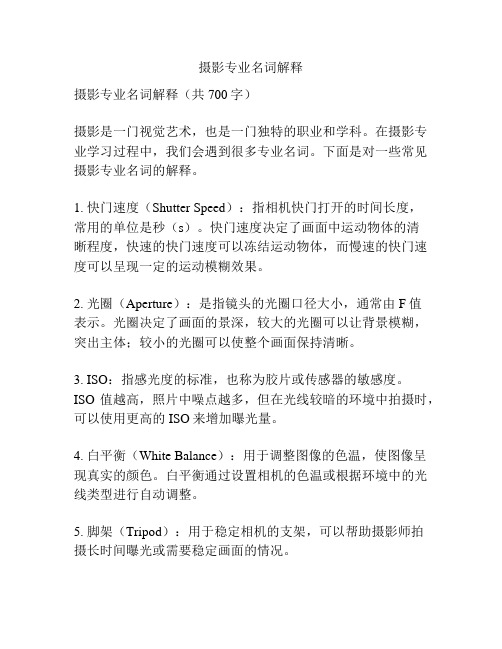 摄影专业名词解释

摄影专业名词解释（共 700 字）

摄影是一门视觉艺术，也是一门独特的职业和学科。在摄影专业学习过程中，我们会遇到很多专业名词。下面是对一些常见摄影专业名词的解释。

1. 快门速度（Shutter Speed）：指相机快门打开的时间长度，常用的单位是秒（s）。快门速度决定了画面中运动物体的清晰程度，快速的快门速度可以冻结运动物体，而慢速的快门速度可以呈现一定的运动模糊效果。

2. 光圈（Aperture）：是指镜头的光圈口径大小，通常由 F 值表示。光圈决定了画面的景深，较大的光圈可以让背景模糊，突出主体；较小的光圈可以使整个画面保持清晰。

3. ISO：指感光度的标准，也称为胶片或传感器的敏感度。ISO 值越高，照片中噪点越多，但在光线较暗的环境中拍摄时，可以使用更高的 ISO 来增加曝光量。

4. 白平衡（White Balance）：用于调整图像的色温，使图像呈现真实的颜色。白平衡通过设置相机的色温或根据环境中的光线类型进行自动调整。

5. 脚架（Tripod）：用于稳定相机的支架，可以帮助摄影师拍摄长时间曝光或需要稳定画面的情况。